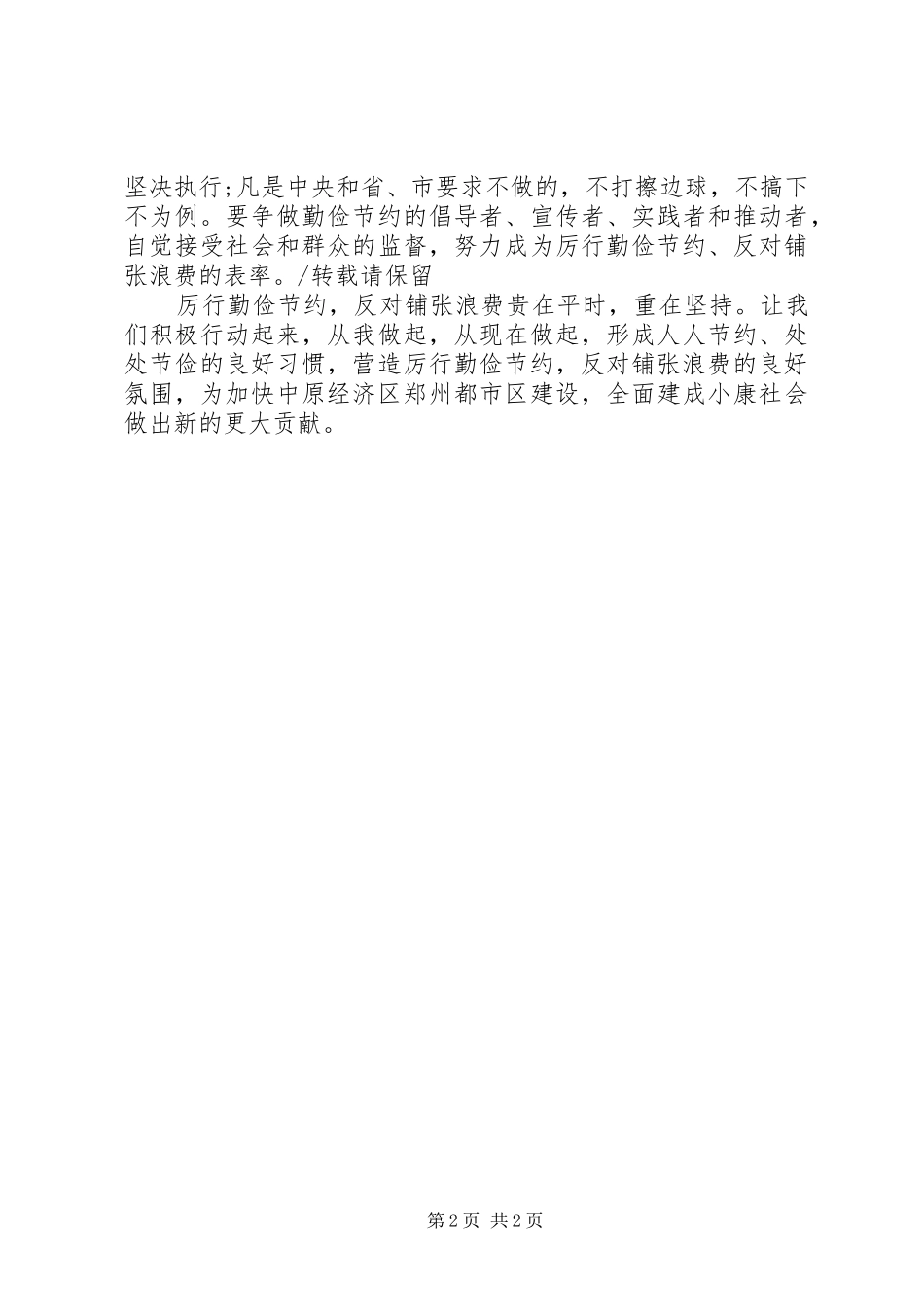 坚决执行;凡是中央和省、市要求不做的，不打擦边球，不搞下不为例。要争做勤俭节约的倡导者、宣传者、实践者和推动者，自觉接受社会和群众的监督，努力成为厉行勤俭节约、反对铺张浪费的表率。/转载请保留

厉行勤俭节约，反对铺张浪费贵在平时，重在坚持。让我们积极行动起来，从我做起，从现在做起，形成人人节约、处处节俭的良好习惯，营造厉行勤俭节约，反对铺张浪费的良好氛围，为加快中原经济区郑州都市区建设，全面建成小康社会做出新的更大贡献。

第2页 共2页